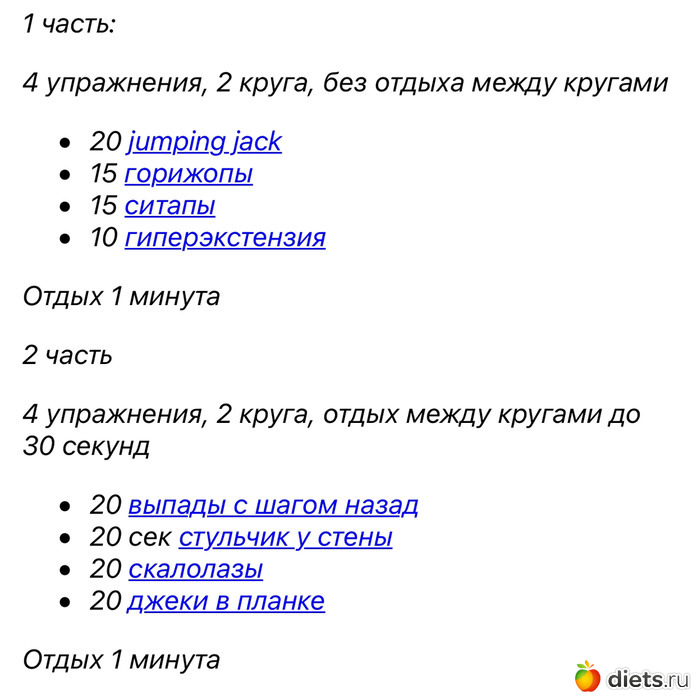 1 часть:

4 упражнения, 2 круга, без отдыха между кругами

- 20 jumping jack
- 15 горижопы
- 15 ситапы
- 10 гиперэкстензия

Отдых 1 минута

2 часть

4 упражнения, 2 круга, отдых между кругами до 30 секунд

- 20 выпады с шагом назад
- 20 сек стульчик у стены
- 20 скалолазы
- 20 джеки в планке

Отдых 1 минута

diets.ru